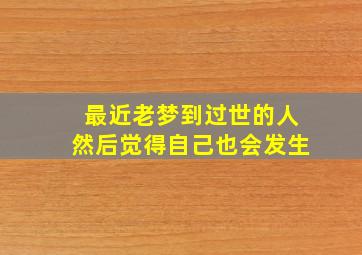 最近老梦到过世的人
然后觉得自己也会发生